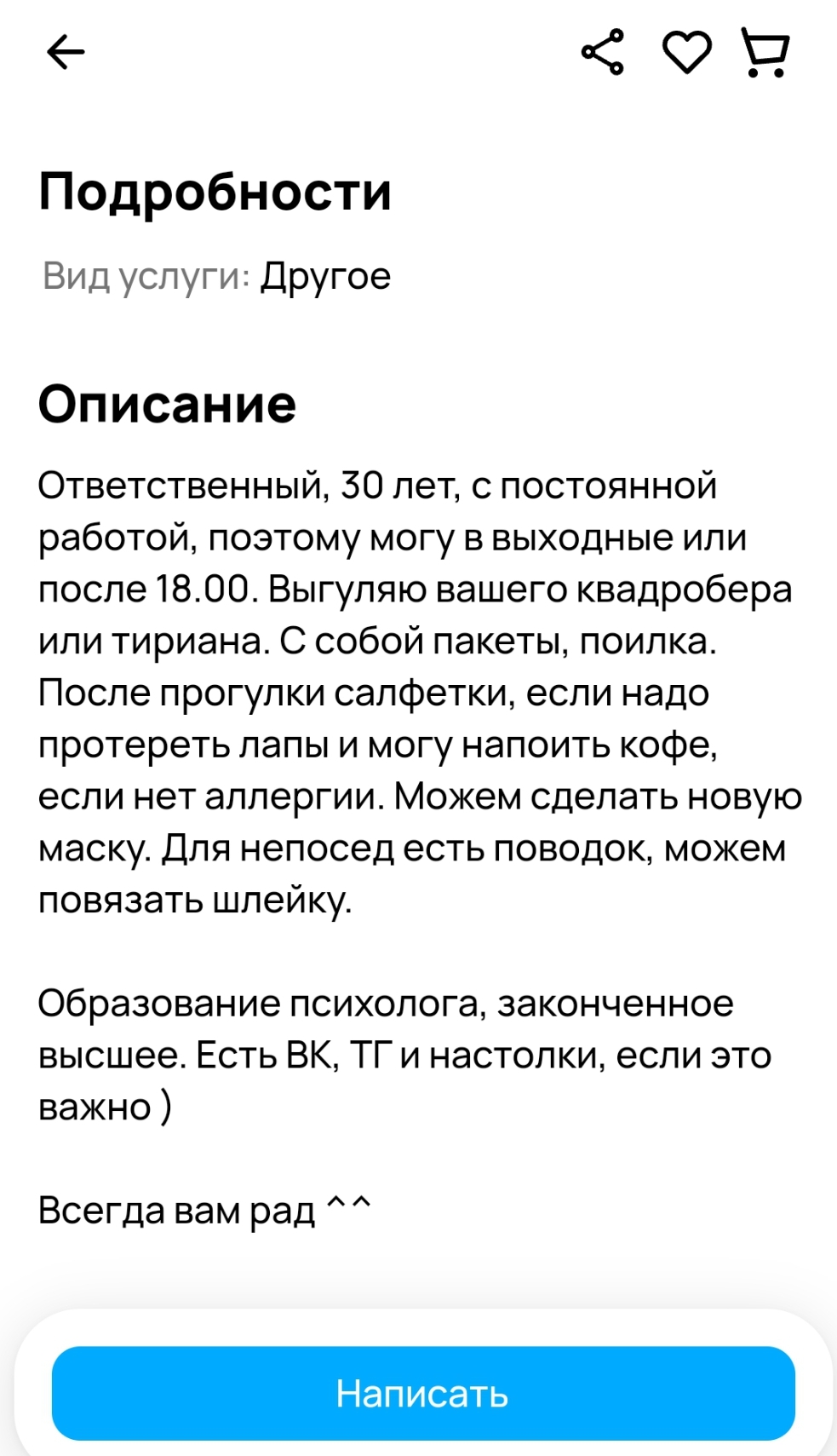 Подробности

Вид услуги: Другое

Описание

Ответственный, 30 лет, с постоянной работой, поэтому могу в выходные или после 18.00. Выгуляю вашего квадробера или тириана. С собой пакеты, поилка. После прогулки салфетки, если надо протереть лапы и могу напоить кофе, если нет аллергии. Можем сделать новую маску. Для непосед есть поводок, можем повязать шлейку.

Образование психолога, законченное высшее. Есть ВК, ТГ и настолки, если это важно )

Всегда вам рад ^^

Написать